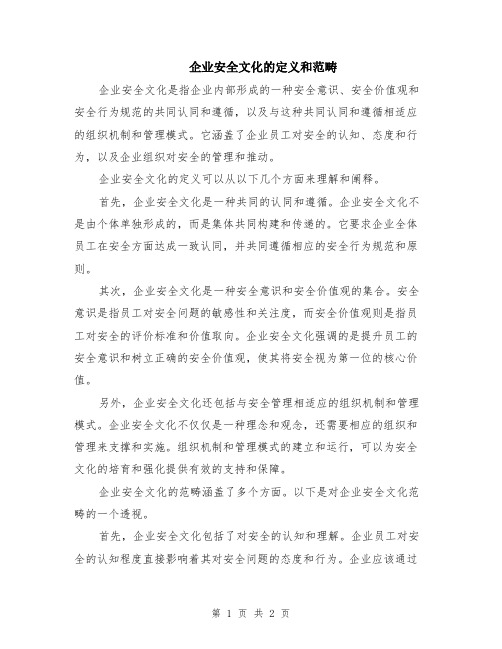 企业安全文化的定义和范畴

企业安全文化是指企业内部形成的一种安全意识、安全价值观和安全行为规范的共同认同和遵循，以及与这种共同认同和遵循相适应的组织机制和管理模式。它涵盖了企业员工对安全的认知、态度和行为，以及企业组织对安全的管理和推动。

企业安全文化的定义可以从以下几个方面来理解和阐释。

首先，企业安全文化是一种共同的认同和遵循。企业安全文化不是由个体单独形成的，而是集体共同构建和传递的。它要求企业全体员工在安全方面达成一致认同，并共同遵循相应的安全行为规范和原则。

其次，企业安全文化是一种安全意识和安全价值观的集合。安全意识是指员工对安全问题的敏感性和关注度，而安全价值观则是指员工对安全的评价标准和价值取向。企业安全文化强调的是提升员工的安全意识和树立正确的安全价值观，使其将安全视为第一位的核心价值。

另外，企业安全文化还包括与安全管理相适应的组织机制和管理模式。企业安全文化不仅仅是一种理念和观念，还需要相应的组织和管理来支撑和实施。组织机制和管理模式的建立和运行，可以为安全文化的培育和强化提供有效的支持和保障。

企业安全文化的范畴涵盖了多个方面。以下是对企业安全文化范畴的一个透视。

首先，企业安全文化包括了对安全的认知和理解。企业员工对安全的认知程度直接影响着其对安全问题的态度和行为。企业应该通过

第 1 页 共 2 页